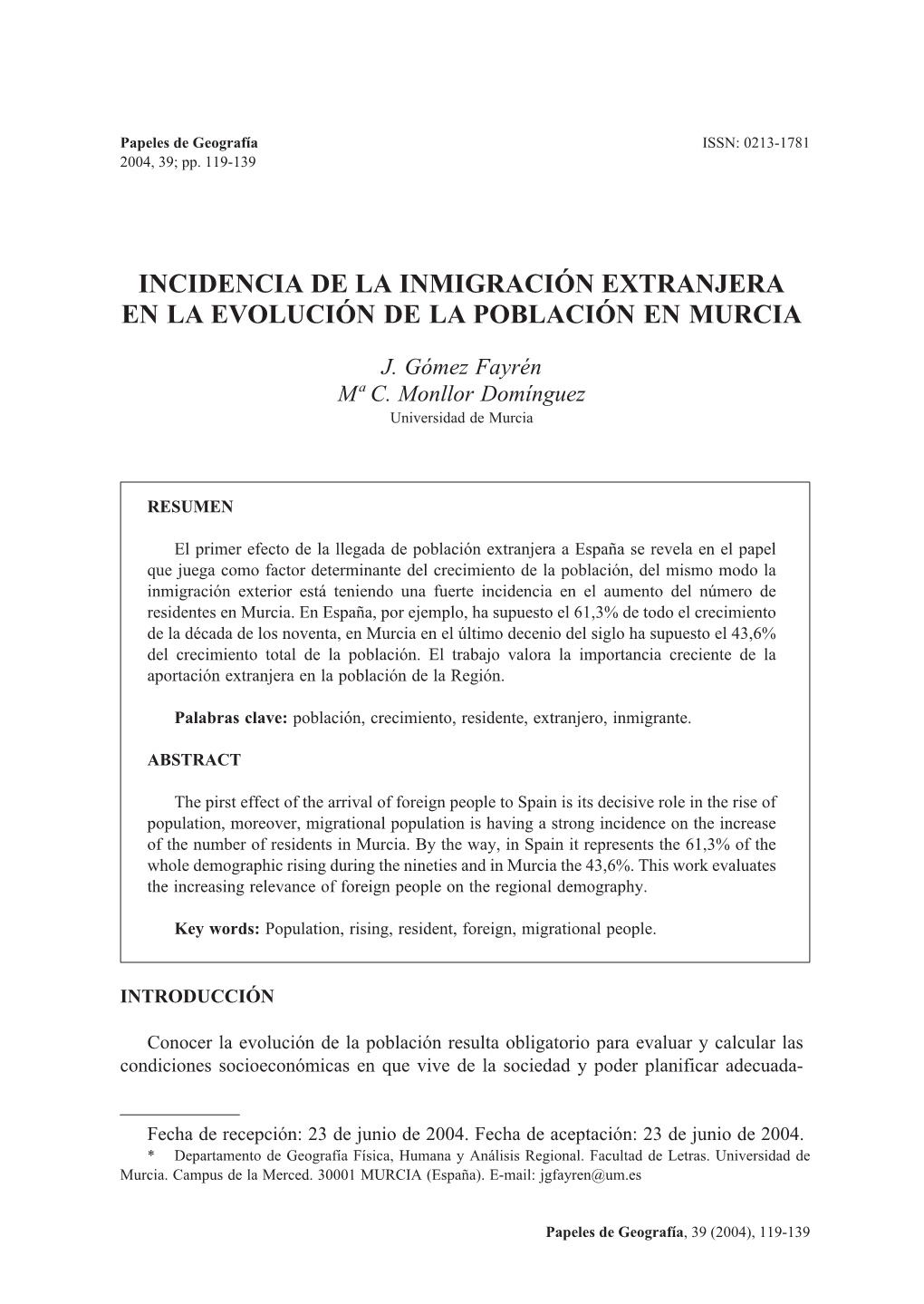 Papeles de Geografía
2004, 39; pp. 119-139

ISSN: 0213-1781

INCIDENCIA DE LA INMIGRACIÓN EXTRANJERA EN LA EVOLUCIÓN DE LA POBLACIÓN EN MURCIA

J. Gómez Fayrén
Mª C. Monllor Domínguez
Universidad de Murcia

RESUMEN

El primer efecto de la llegada de población extranjera a España se revela en el papel que juega como factor determinante del crecimiento de la población, del mismo modo la inmigración exterior está teniendo una fuerte incidencia en el aumento del número de residentes en Murcia. En España, por ejemplo, ha supuesto el 61,3% de todo el crecimiento de la década de los noventa, en Murcia en el último decenio del siglo ha supuesto el 43,6% del crecimiento total de la población. El trabajo valora la importancia creciente de la aportación extranjera en la población de la Región.

Palabras clave: población, crecimiento, residente, extranjero, inmigrante.

ABSTRACT

The pirst effect of the arrival of foreign people to Spain is its decisive role in the rise of population, moreover, migrational population is having a strong incidence on the increase of the number of residents in Murcia. By the way, in Spain it represents the 61,3% of the whole demographic rising during the nineties and in Murcia the 43,6%. This work evaluates the increasing relevance of foreign people on the regional demography.

Key words: Population, rising, resident, foreign, migrational people.

INTRODUCCIÓN

Conocer la evolución de la población resulta obligatorio para evaluar y calcular las condiciones socioeconómicas en que vive de la sociedad y poder planificar adecuada-

Fecha de recepción: 23 de junio de 2004. Fecha de aceptación: 23 de junio de 2004.
* Departamento de Geografía Física, Humana y Análisis Regional. Facultad de Letras. Universidad de Murcia. Campus de la Merced. 30001 MURCIA (España). E-mail: jgfayren@um.es

Papeles de Geografía, 39 (2004), 119-139